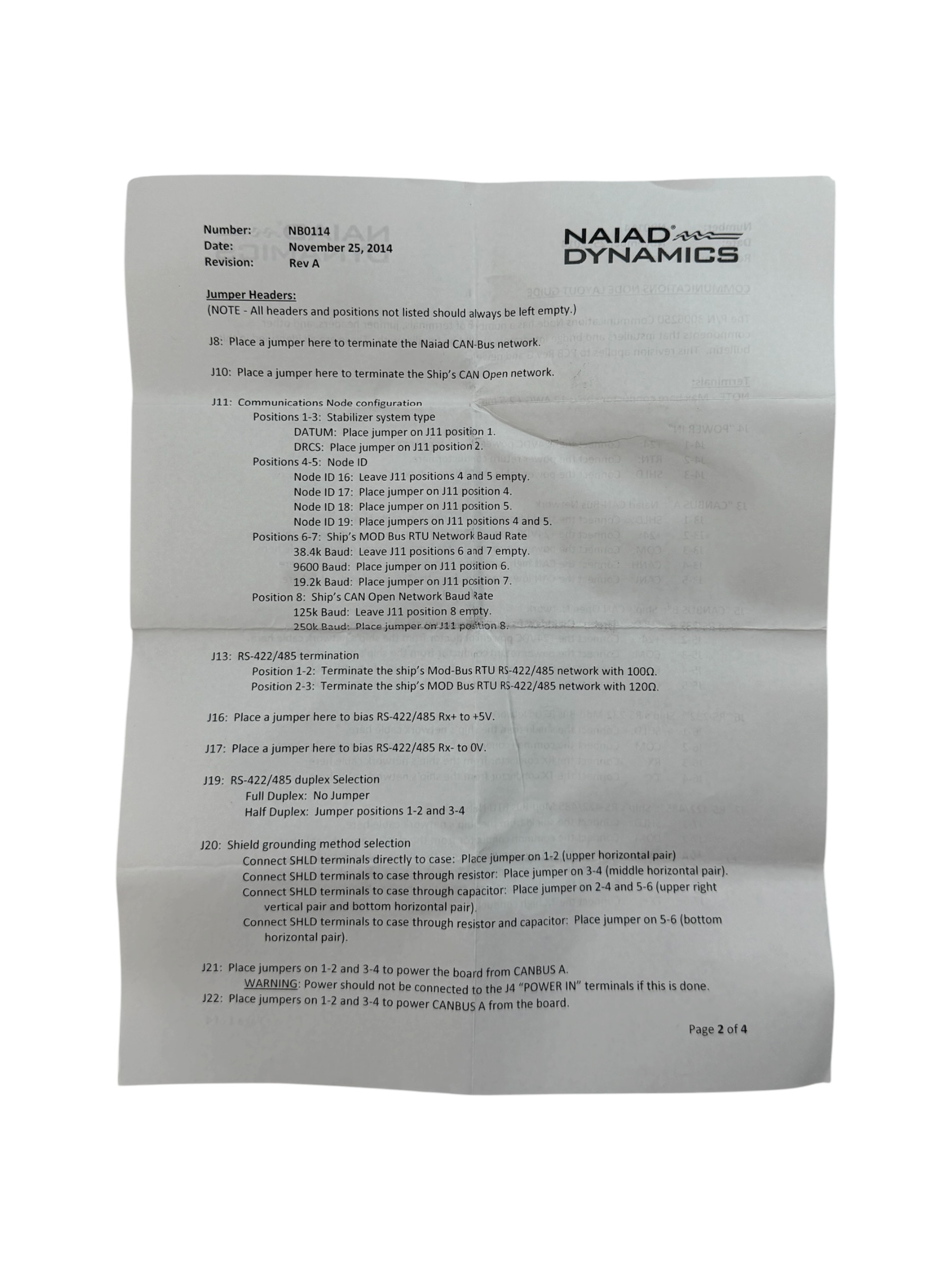 Number: NB0114
Date: November 25, 2014
Revision: Rev A

NAIAD DYNAMICS

Jumper Headers:
(NOTE - All headers and positions not listed should always be left empty.)

J8: Place a jumper here to terminate the Naiad CAN-Bus network.

J10: Place a jumper here to terminate the Ship's CAN Open network.

J11: Communications Node configuration
Positions 1-3: Stabilizer system type
DATUM: Place jumper on J11 position 1.
DRCS: Place jumper on J11 position 2.
Positions 4-5: Node ID
Node ID 16: Leave J11 positions 4 and 5 empty.
Node ID 17: Place jumper on J11 position 4.
Node ID 18: Place jumper on J11 position 5.
Node ID 19: Place jumpers on J11 positions 4 and 5.
Positions 6-7: Ship's MOD Bus RTU Network Baud Rate
38.4k Baud: Leave J11 positions 6 and 7 empty.
9600 Baud: Place jumper on J11 position 6.
19.2k Baud: Place jumper on J11 position 7.
Position 8: Ship's CAN Open Network Baud Rate
125k Baud: Leave J11 position 8 empty.
250k Baud: Place jumper on J11 position 8.

J13: RS-422/485 termination
Position 1-2: Terminate the ship's Mod-Bus RTU RS-422/485 network with 100Ω.
Position 2-3: Terminate the ship's MOD Bus RTU RS-422/485 network with 120Ω.

J16: Place a jumper here to bias RS-422/485 Rx+ to +5V.

J17: Place a jumper here to bias RS-422/485 Rx- to 0V.

J19: RS-422/485 duplex Selection
Full Duplex: No Jumper
Half Duplex: Jumper positions 1-2 and 3-4

J20: Shield grounding method selection
Connect SHLD terminals directly to case: Place jumper on 1-2 (upper horizontal pair)
Connect SHLD terminals to case through resistor: Place jumper on 3-4 (middle horizontal pair).
Connect SHLD terminals to case through capacitor: Place jumper on 2-4 and 5-6 (upper right vertical pair and bottom horizontal pair).
Connect SHLD terminals to case through resistor and capacitor: Place jumper on 5-6 (bottom horizontal pair).

J21: Place jumpers on 1-2 and 3-4 to power the board from CANBUS A.
WARNING: Power should not be connected to the J4 "POWER IN" terminals if this is done.
J22: Place jumpers on 1-2 and 3-4 to power CANBUS A from the board.

Page 2 of 4